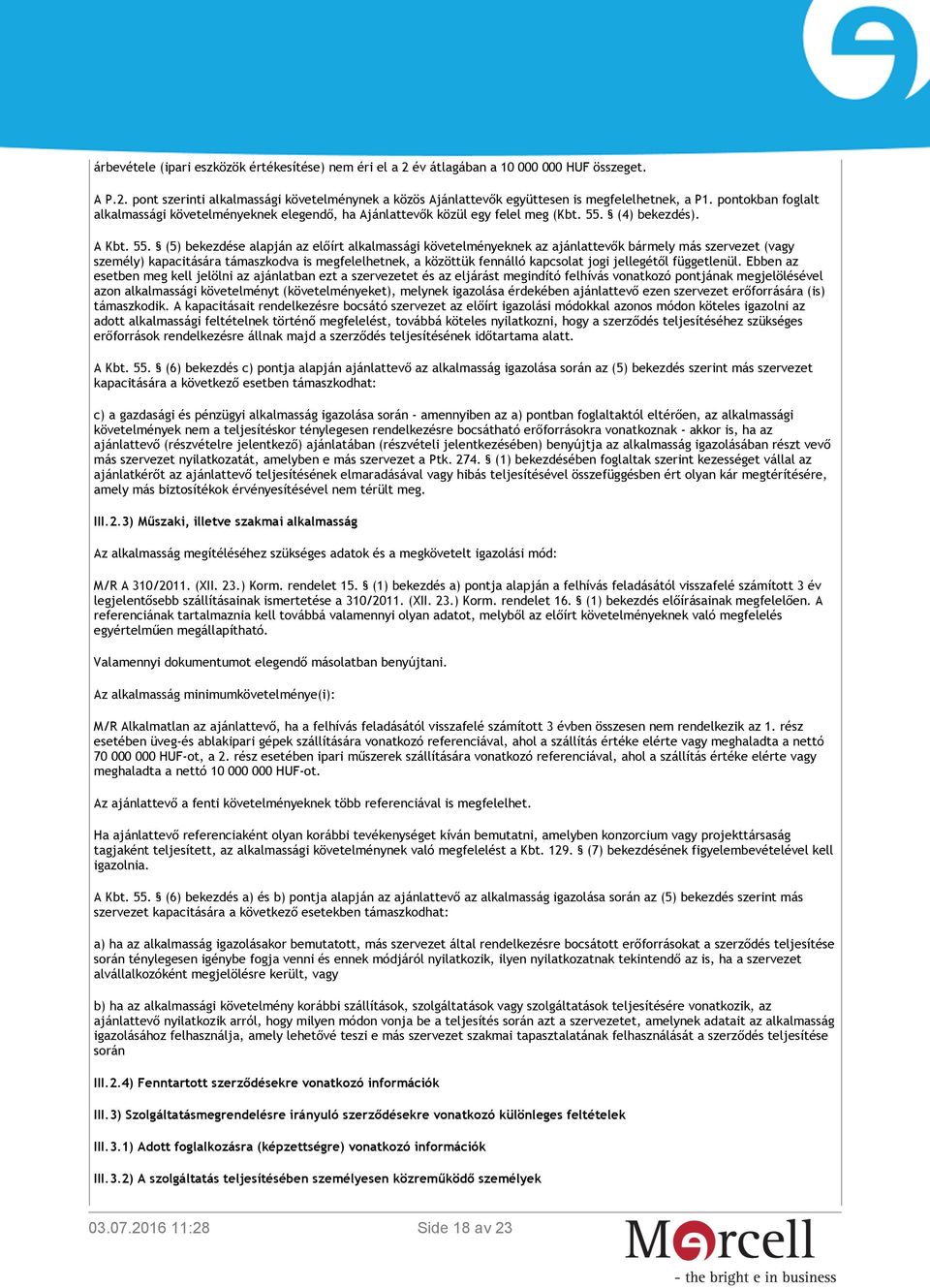 árbevétele (ipari eszközök értékesítése) nem éri el a 2 év átlagában a 10 000 000 HUF összeget.

A P.2. pont szerinti alkalmassági követelménynek a közös Ajánlattevők együttesen is megfelelhetnek, a P1. pontokban foglalt alkalmassági követelményeknek elegendő, ha Ajánlattevők közül egy felel meg (Kbt. 55. § (4) bekezdés).

A Kbt. 55. § (5) bekezdése alapján az előírt alkalmassági követelményeknek az ajánlattevők bármely más szervezet (vagy személy) kapacitására támaszkodva is megfelelhetnek, a közöttük fennálló kapcsolat jogi jellegétől függetlenül. Ebben az esetben meg kell jelölni az ajánlatban ezt a szervezetet és az eljárást megindító felhívás vonatkozó pontjának megjelölésével azon alkalmassági követelményt (követelményeket), melynek igazolása érdekében ajánlattevő ezen szervezet erőforrására (is) támaszkodik. A kapacitásait rendelkezésre bocsátó szervezet az előírt igazolási módokkal azonos módon köteles igazolni az adott alkalmassági feltételnek történő megfelelést, továbbá köteles nyilatkozni, hogy a szerződés teljesítéséhez szükséges erőforrások rendelkezésre állnak majd a szerződés teljesítésének időtartama alatt.

A Kbt. 55. § (6) bekezdés c) pontja alapján ajánlattevő az alkalmasság igazolása során az (5) bekezdés szerint más szervezet kapacitására a következő esetben támaszkodhat:

c) a gazdasági és pénzügyi alkalmasság igazolása során - amennyiben az a) pontban foglaltaktól eltérően, az alkalmassági követelmények nem a teljesítéskor ténylegesen rendelkezésre bocsátható erőforrásokra vonatkoznak - akkor is, ha az ajánlattevő (részvételre jelentkező) ajánlatában (részvételi jelentkezésében) benyújtja az alkalmasság igazolásában részt vevő más szervezet nyilatkozatát, amelyben e más szervezet a Ptk. 274. § (1) bekezdésében foglaltak szerint kezességet vállal az ajánlatkérőt az ajánlattevő teljesítésének elmaradásával vagy hibás teljesítésével összefüggésben ért olyan kár megtérítésére, amely más biztosítékok érvényesítésével nem térült meg.

III.2.3) Műszaki, illetve szakmai alkalmasság

Az alkalmasság megítéléséhez szükséges adatok és a megkövetelt igazolási mód:

M/R A 310/2011. (XII. 23.) Korm. rendelet 15. § (1) bekezdés a) pontja alapján a felhívás feladásától visszafelé számított 3 év legjelentősebb szállításainak ismertetése a 310/2011. (XII. 23.) Korm. rendelet 16. § (1) bekezdés előírásainak megfelelően. A referenciának tartalmaznia kell továbbá valamennyi olyan adatot, melyből az előírt követelményeknek való megfelelés egyértelműen megállapítható.

Valamennyi dokumentumot elegendő másolatban benyújtani.

Az alkalmasság minimumkövetelménye(i):

M/R Alkalmatlan az ajánlattevő, ha a felhívás feladásától visszafelé számított 3 évben összesen nem rendelkezik az 1. rész esetében üveg-és ablakipari gépek szállítására vonatkozó referenciával, ahol a szállítás értéke elérte vagy meghaladta a nettó 70 000 000 HUF-ot, a 2. rész esetében ipari műszerek szállítására vonatkozó referenciával, ahol a szállítás értéke elérte vagy meghaladta a nettó 10 000 000 HUF-ot.

Az ajánlattevő a fenti követelményeknek több referenciával is megfelelhet.

Ha ajánlattevő referenciaként olyan korábbi tevékenységet kíván bemutatni, amelyben konzorcium vagy projekttársaság tagjaként teljesített, az alkalmassági követelménynek való megfelelést a Kbt. 129. § (7) bekezdésének figyelembevételével kell igazolnia.

A Kbt. 55. § (6) bekezdés a) és b) pontja alapján az ajánlattevő az alkalmasság igazolása során az (5) bekezdés szerint más szervezet kapacitására a következő esetekben támaszkodhat:

a) ha az alkalmasság igazolásakor bemutatott, más szervezet által rendelkezésre bocsátott erőforrásokat a szerződés teljesítése során ténylegesen igénybe fogja venni és ennek módjáról nyilatkozik, ilyen nyilatkozatnak tekintendő az is, ha a szervezet alvállalkozóként megjelölésre került, vagy

b) ha az alkalmassági követelmény korábbi szállítások, szolgáltatások vagy szolgáltatások teljesítésére vonatkozik, az ajánlattevő nyilatkozik arról, hogy milyen módon vonja be a teljesítés során azt a szervezetet, amelynek adatait az alkalmasság igazolásához felhasználja, amely lehetővé teszi e más szervezet szakmai tapasztalatának felhasználását a szerződés teljesítése során

III.2.4) Fenntartott szerződésekre vonatkozó információk

III.3) Szolgáltatásmegrendelésre irányuló szerződésekre vonatkozó különleges feltételek

III.3.1) Adott foglalkozásra (képzettségre) vonatkozó információk

III.3.2) A szolgáltatás teljesítésében személyesen közreműködő személyek

03.07.2016 11:28

Side 18 av 23

Mercell
- the bright e in business